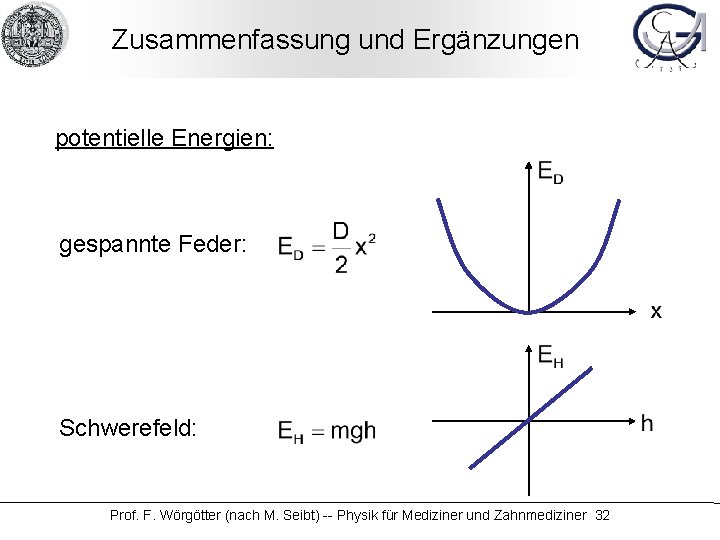 Zusammenfassung und Ergänzungen

potentielle Energien:

gespannte Feder: $E_D = \frac{D}{2}x^2$

$E_D$

x

Schwerefeld: $E_H = mgh$

$E_H$

h

Prof. F. Wörgötter (nach M. Seibt) -- Physik für Mediziner und Zahnmediziner 32